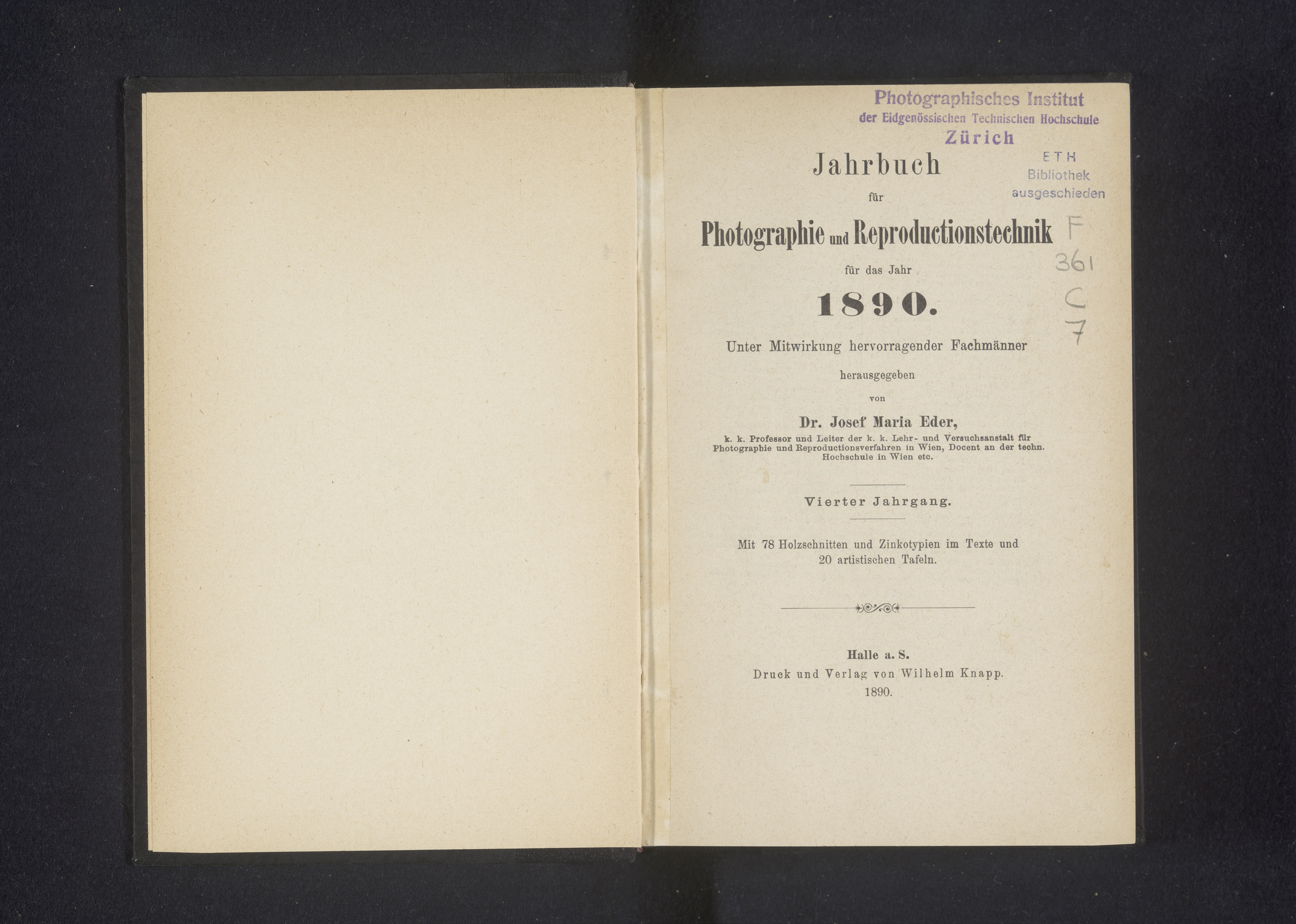 Photographisches Institut
der Eidgenössischen Technischen Hochschule
Zürich

ETH
Bibliothek
ausgeschieden

F
361
C
7

Jahrbuch
für
Photographie und Reproductionstechnik
für das Jahr
1890.

Unter Mitwirkung hervorragender Fachmänner
herausgegeben
von
Dr. Josef Maria Eder,
k. k. Professor und Leiter der k. k. Lehr- und Versuchsanstalt für Photographie und Reproductionsverfahren in Wien, Docent an der techn. Hochschule in Wien etc.

Vierter Jahrgang.

Mit 78 Holzschnitten und Zinkotypien im Texte und 20 artistischen Tafeln.

Halle a. S.
Druck und Verlag von Wilhelm Knapp.
1890.